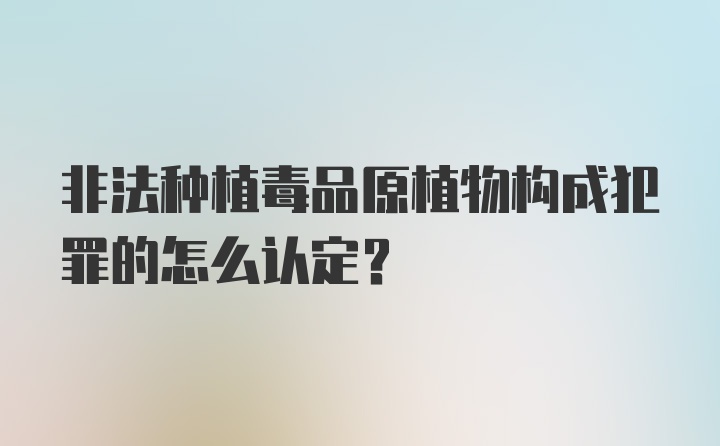 非法种植毒品原植物构成犯罪的怎么认定?